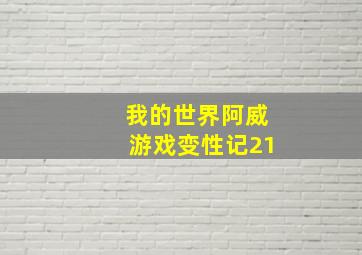 我的世界阿威
游戏变性记21